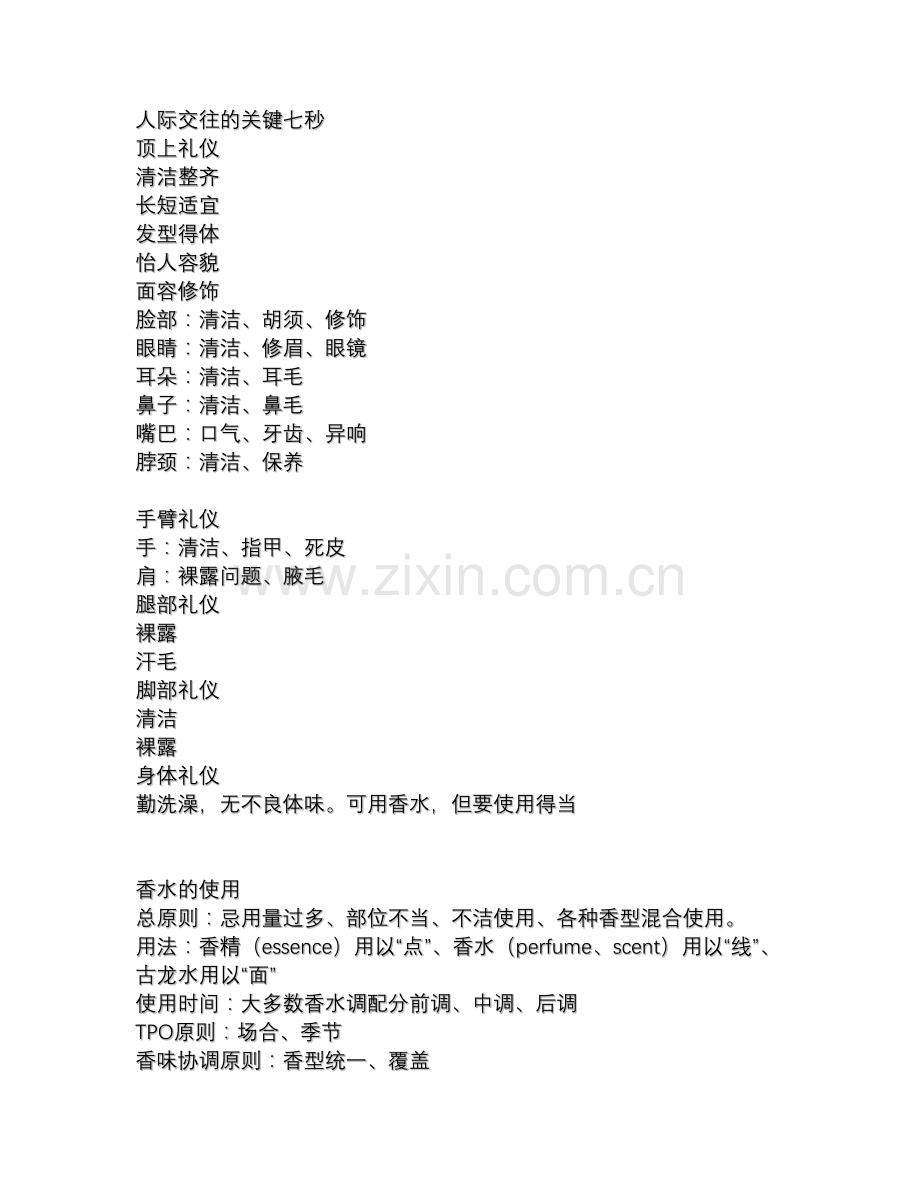 人际交往的关键七秒
顶上礼仪
清洁整齐
长短适宜
发型得体
怡人容貌
面容修饰
脸部：清洁、胡须、修饰
眼睛：清洁、修眉、眼镜
耳朵：清洁、耳毛
鼻子：清洁、鼻毛
嘴巴：口气、牙齿、异响
脖颈：清洁、保养

手臂礼仪
手：清洁、指甲、死皮
肩：裸露问题、腋毛
腿部礼仪
裸露
汗毛
脚部礼仪
清洁
裸露
身体礼仪
勤洗澡，无不良体味。可用香水，但要使用得当

香水的使用
总原则：忌用量过多、部位不当、不洁使用、各种香型混合使用。
用法：香精（essence）用以“点”、香水（perfume、scent）用以“线”、古龙水用以“面”
使用时间：大多数香水调配分前调、中调、后调
TPO原则：场合、季节
香味协调原则：香型统一、覆盖

www.zixin.com.cn